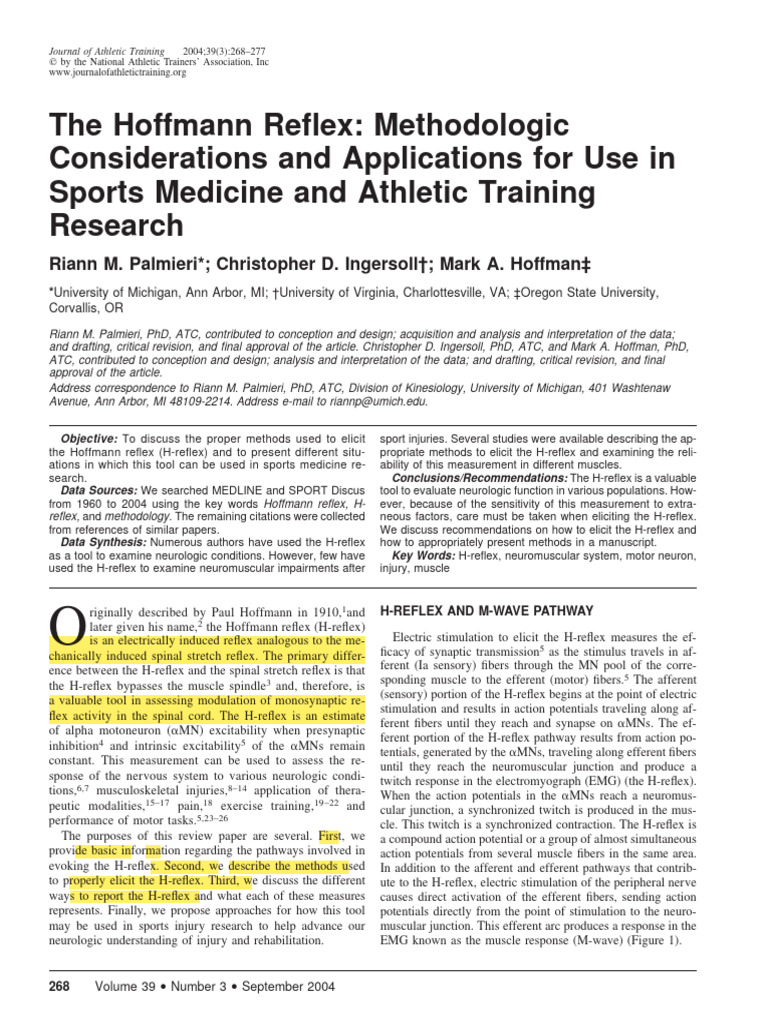 Journal of Athletic Training 2004;39(3):268–277
© by the National Athletic Trainers' Association, Inc
www.journalofathletictraining.org

The Hoffmann Reflex: Methodologic Considerations and Applications for Use in Sports Medicine and Athletic Training Research

Riann M. Palmieri*; Christopher D. Ingersoll†; Mark A. Hoffman‡

*University of Michigan, Ann Arbor, MI; †University of Virginia, Charlottesville, VA; ‡Oregon State University, Corvallis, OR

Riann M. Palmieri, PhD, ATC, contributed to conception and design; acquisition and analysis and interpretation of the data; and drafting, critical revision, and final approval of the article. Christopher D. Ingersoll, PhD, ATC, and Mark A. Hoffman, PhD, ATC, contributed to conception and design; analysis and interpretation of the data; and drafting, critical revision, and final approval of the article.
Address correspondence to Riann M. Palmieri, PhD, ATC, Division of Kinesiology, University of Michigan, 401 Washtenaw Avenue, Ann Arbor, MI 48109-2214. Address e-mail to riannp@umich.edu.

Objective: To discuss the proper methods used to elicit the Hoffmann reflex (H-reflex) and to present different situations in which this tool can be used in sports medicine research.
Data Sources: We searched MEDLINE and SPORT Discus from 1960 to 2004 using the key words Hoffmann reflex, H-reflex, and methodology. The remaining citations were collected from references of similar papers.
Data Synthesis: Numerous authors have used the H-reflex as a tool to examine neurologic conditions. However, few have used the H-reflex to examine neuromuscular impairments after sport injuries. Several studies were available describing the appropriate methods to elicit the H-reflex and examining the reliability of this measurement in different muscles.
Conclusions/Recommendations: The H-reflex is a valuable tool to evaluate neurologic function in various populations. However, because of the sensitivity of this measurement to extraneous factors, care must be taken when eliciting the H-reflex. We discuss recommendations on how to elicit the H-reflex and how to appropriately present methods in a manuscript.
Key Words: H-reflex, neuromuscular system, motor neuron, injury, muscle

Originally described by Paul Hoffmann in 1910,$^1$and later given his name,$^2$ the Hoffmann reflex (H-reflex) is an electrically induced reflex analogous to the mechanically induced spinal stretch reflex. The primary difference between the H-reflex and the spinal stretch reflex is that the H-reflex bypasses the muscle spindle$^3$ and, therefore, is a valuable tool in assessing modulation of monosynaptic reflex activity in the spinal cord. The H-reflex is an estimate of alpha motoneuron ($\alpha$MN) excitability when presynaptic inhibition$^4$ and intrinsic excitability$^5$ of the $\alpha$MNs remain constant. This measurement can be used to assess the response of the nervous system to various neurologic conditions,$^{6,7}$ musculoskeletal injuries,$^{8–14}$ application of therapeutic modalities,$^{15–17}$ pain,$^{18}$ exercise training,$^{19–22}$ and performance of motor tasks.$^{5,23–26}$

The purposes of this review paper are several. First, we provide basic information regarding the pathways involved in evoking the H-reflex. Second, we describe the methods used to properly elicit the H-reflex. Third, we discuss the different ways to report the H-reflex and what each of these measures represents. Finally, we propose approaches for how this tool may be used in sports injury research to help advance our neurologic understanding of injury and rehabilitation.

H-REFLEX AND M-WAVE PATHWAY

Electric stimulation to elicit the H-reflex measures the efficacy of synaptic transmission$^5$ as the stimulus travels in afferent (Ia sensory) fibers through the MN pool of the corresponding muscle to the efferent (motor) fibers.$^5$ The afferent (sensory) portion of the H-reflex begins at the point of electric stimulation and results in action potentials traveling along afferent fibers until they reach and synapse on $\alpha$MNs. The efferent portion of the H-reflex pathway results from action potentials, generated by the $\alpha$MNs, traveling along efferent fibers until they reach the neuromuscular junction and produce a twitch response in the electromyograph (EMG) (the H-reflex). When the action potentials in the $\alpha$MNs reach a neuromuscular junction, a synchronized twitch is produced in the muscle. This twitch is a synchronized contraction. The H-reflex is a compound action potential or a group of almost simultaneous action potentials from several muscle fibers in the same area. In addition to the afferent and efferent pathways that contribute to the H-reflex, electric stimulation of the peripheral nerve causes direct activation of the efferent fibers, sending action potentials directly from the point of stimulation to the neuromuscular junction. This efferent arc produces a response in the EMG known as the muscle response (M-wave) (Figure 1).

268 Volume 39 • Number 3 • September 2004